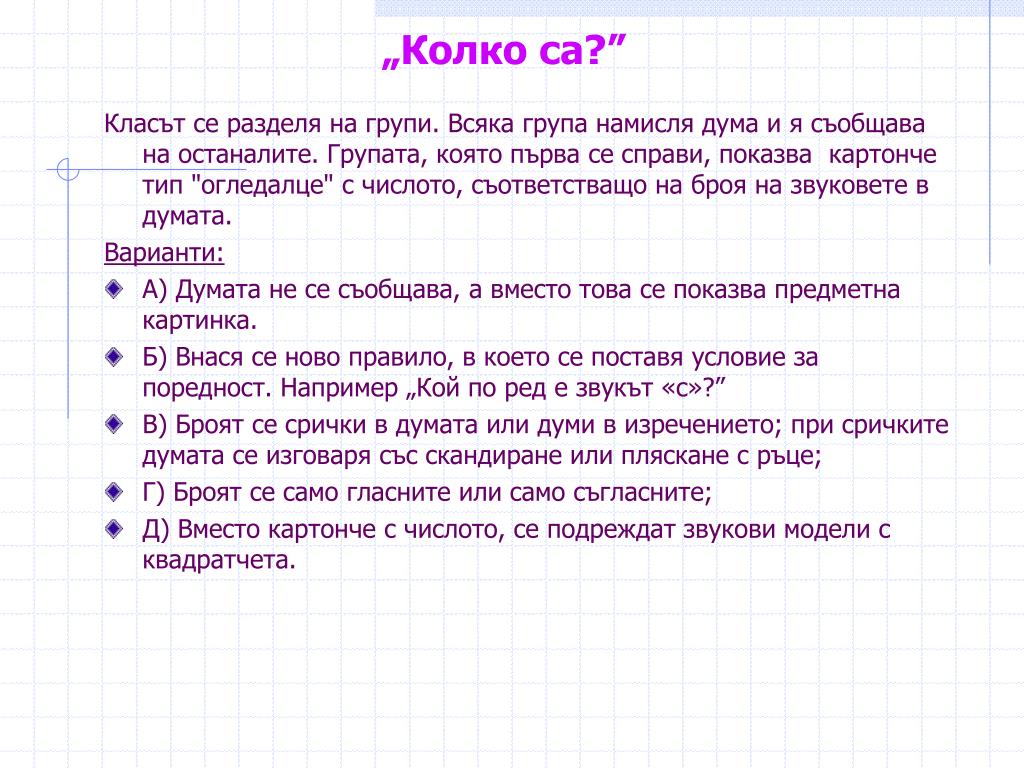 „Колко са?”

Класът се разделя на групи. Всяка група намисля дума и я съобщава на останалите. Групата, която първа се справи, показва картонче тип "огледалце" с числото, съответстващо на броя на звуковете в думата.

Варианти:

А) Думата не се съобщава, а вместо това се показва предметна картинка.

Б) Внася се ново правило, в което се поставя условие за поредност. Например „Кой по ред е звукът «с»?”

В) Броят се срички в думата или думи в изречението; при сричките думата се изговаря със скандиране или пляскане с ръце;

Г) Броят се само гласните или само съгласните;

Д) Вместо картонче с числото, се подреждат звукови модели с квадратчета.